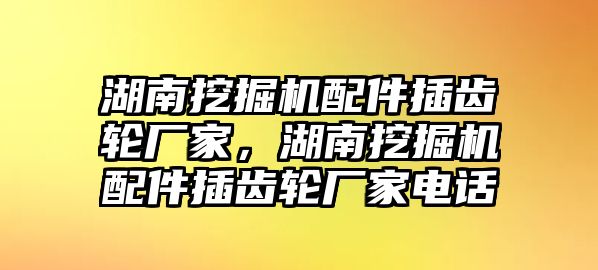 湖南挖掘机配件插齿轮厂家，湖南挖掘机配件插齿轮厂家电话